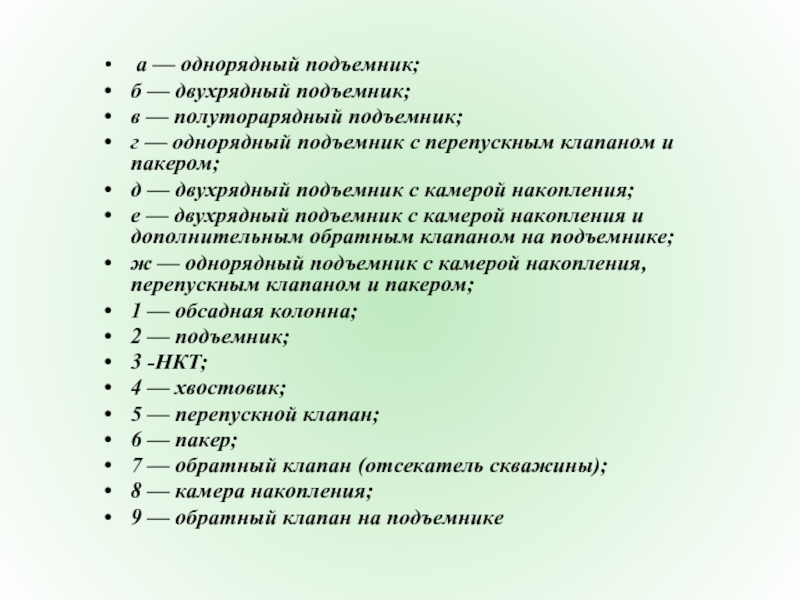 • а — однорядный подъемник;
• б — двухрядный подъемник;
• в — полуторарядный подъемник;
• г — однорядный подъемник с перепускным клапаном и пакером;
• д — двухрядный подъемник с камерой накопления;
• е — двухрядный подъемник с камерой накопления и дополнительным обратным клапаном на подъемнике;
• ж — однорядный подъемник с камерой накопления, перепускным клапаном и пакером;
• 1 — обсадная колонна;
• 2 — подъемник;
• 3 -НКТ;
• 4 — хвостовик;
• 5 — перепускной клапан;
• 6 — пакер;
• 7 — обратный клапан (отсекатель скважины);
• 8 — камера накопления;
• 9 — обратный клапан на подъемнике